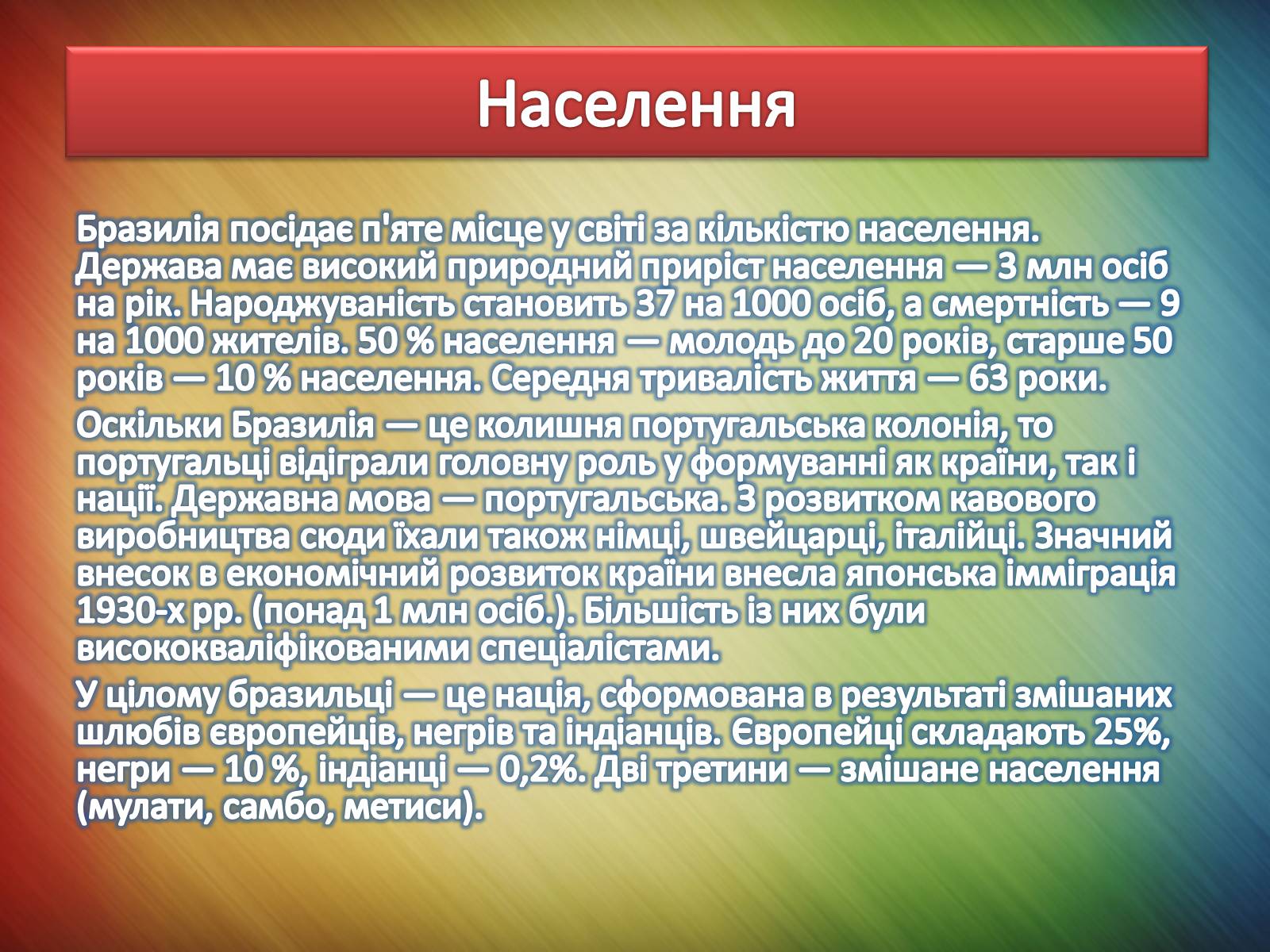 Населення

Бразилія посідає п'яте місце у світі за кількістю населення. Держава має високий природний приріст населення — 3 млн осіб на рік. Народжуваність становить 37 на 1000 осіб, а смертність — 9 на 1000 жителів. 50 % населення — молодь до 20 років, старше 50 років — 10 % населення. Середня тривалість життя — 63 роки.

Оскільки Бразилія — це колишня португальська колонія, то португальці відіграли головну роль у формуванні як країни, так і нації. Державна мова — португальська. З розвитком кавового виробництва сюди їхали також німці, швейцарці, італійці. Значний внесок в економічний розвиток країни внесла японська імміграція 1930-х рр. (понад 1 млн осіб.). Більшість із них були висококваліфікованими спеціалістами.

У цілому бразильці — це нація, сформована в результаті змішаних шлюбів європейців, негрів та індіанців. Європейці складають 25%, негри — 10 %, індіанці — 0,2%. Дві третини — змішане населення (мулати, самбо, метиси).